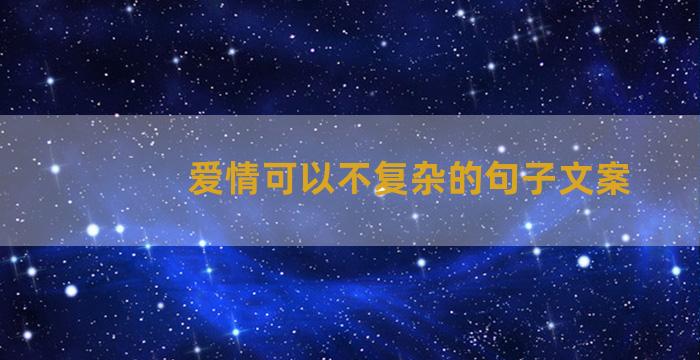 爱情可以不复杂的句子文案